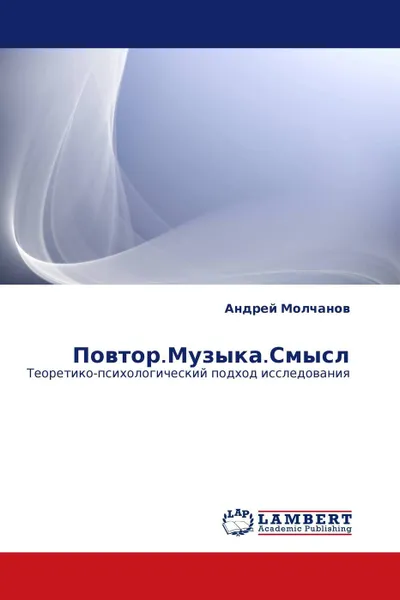 Андрей Молчанов

Повтор.Музыка.Смысл
Теоретико-психологический подход исследования

LAP
LAMBERT
Academic Publishing